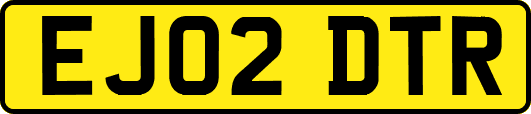 EJ02 DTR